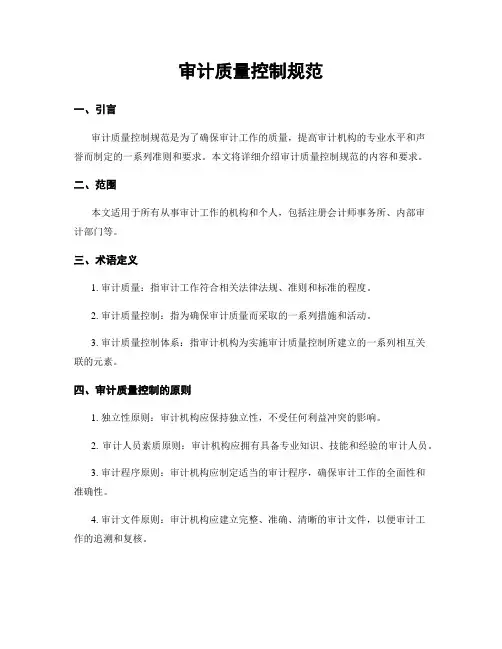 审计质量控制规范

一、引言

审计质量控制规范是为了确保审计工作的质量，提高审计机构的专业水平和声誉而制定的一系列准则和要求。本文将详细介绍审计质量控制规范的内容和要求。

二、范围

本文适用于所有从事审计工作的机构和个人，包括注册会计师事务所、内部审计部门等。

三、术语定义

1. 审计质量：指审计工作符合相关法律法规、准则和标准的程度。

2. 审计质量控制：指为确保审计质量而采取的一系列措施和活动。

3. 审计质量控制体系：指审计机构为实施审计质量控制所建立的一系列相互关联的元素。

四、审计质量控制的原则

1. 独立性原则：审计机构应保持独立性，不受任何利益冲突的影响。

2. 审计人员素质原则：审计机构应拥有具备专业知识、技能和经验的审计人员。

3. 审计程序原则：审计机构应制定适当的审计程序，确保审计工作的全面性和准确性。

4. 审计文件原则：审计机构应建立完整、准确、清晰的审计文件，以便审计工作的追溯和复核。